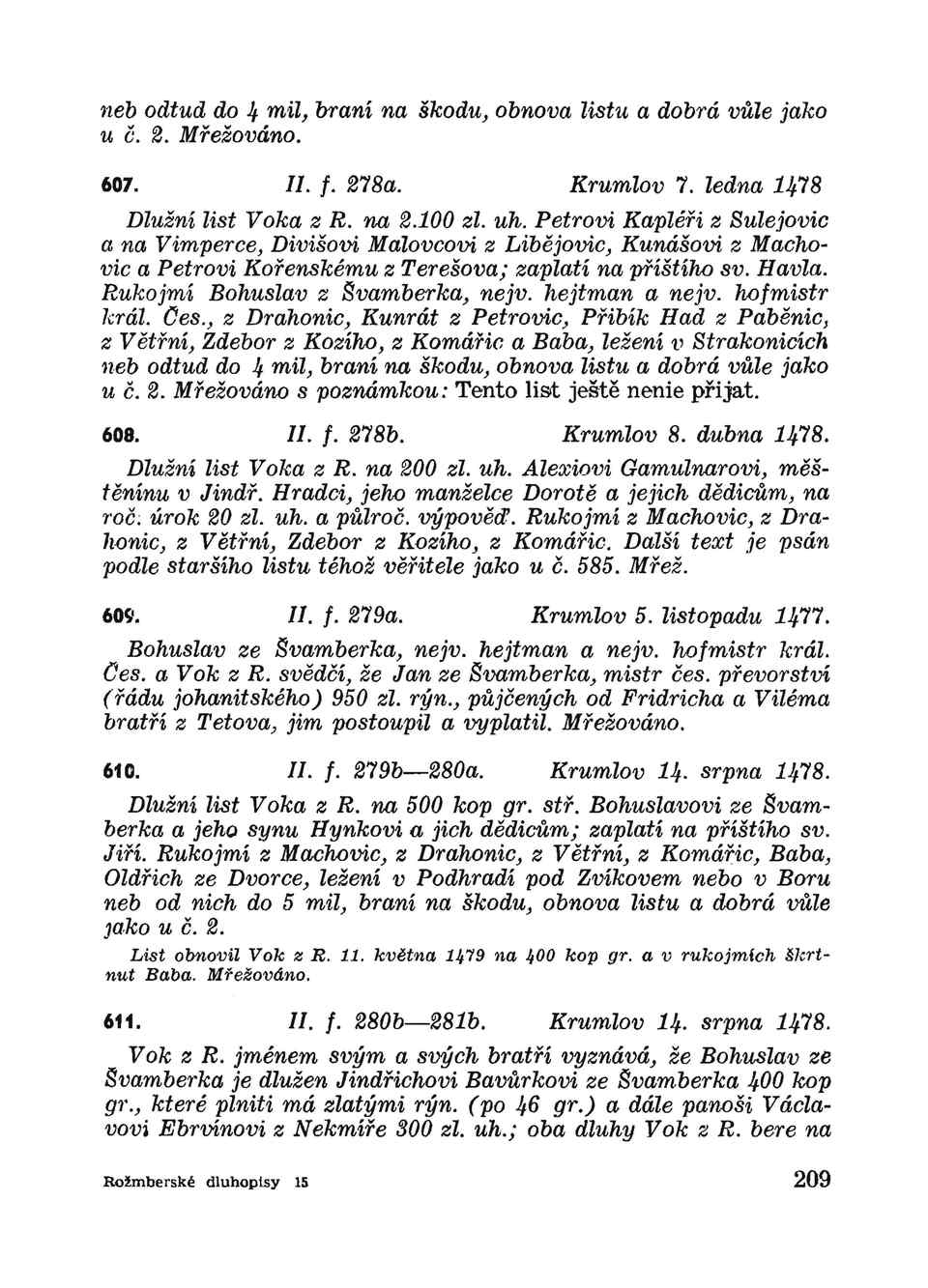 neb odtud do 4 mil, braní na škodu, obnova listu a dobrá vůle jako u č. 2. Mřežováno.

607. II. f. 278a. Krumlov 7. ledna 1478

Dlužní list Voka z R. na 2.100 zl. uh. Petrovi Kapléři z Sulejovic a na Vimperce, Divišovi Malovcovi z Libějovic, Kunášovi z Machovic a Petrovi Kořenskému z Terešova; zaplatí na příštího sv. Havla. Rukojmí Bohuslav z Švamberka, nejv. hejtman a nejv. hofmistr král. Čes., z Drahonic, Kunrát z Petrovic, Přibík Had z Paběnic, z Větřní, Zdebor z Kozího, z Komářic a Baba, ležení v Strakonicích neb odtud do 4 mil, braní na škodu, obnova listu a dobrá vůle jako u č. 2. Mřežováno s poznámkou: Tento list ještě nenie přijat.

608. II. f. 278b. Krumlov 8. dubna 1478.

Dlužní list Voka z R. na 200 zl. uh. Alexiovi Gamulnarovi, měštěnínu v Jindř. Hradci, jeho manželce Dorotě a jejich dědicům, na roč. úrok 20 zl. uh. a půlroč. výpověď. Rukojmí z Machovic, z Drahonic, z Větřní, Zdebor z Kozího, z Komářic. Další text je psán podle staršího listu téhož věřitele jako u č. 585. Mřež.

609. II. f. 279a. Krumlov 5. listopadu 1477.

Bohuslav ze Švamberka, nejv. hejtman a nejv. hofmistr král. Čes. a Vok z R. svědčí, že Jan ze Švamberka, mistr čes. převorství (řádu johanitského) 950 zl. rýn., půjčených od Fridricha a Viléma bratří z Tetova, jim postoupil a vyplatil. Mřežováno.

610. II. f. 279b—280a. Krumlov 14. srpna 1478.

Dlužní list Voka z R. na 500 kop gr. stř. Bohuslavovi ze Švamberka a jeho synu Hynkovi a jich dědicům; zaplatí na příštího sv. Jiří. Rukojmí z Machovic, z Drahonic, z Větřní, z Komářic, Baba, Oldřich ze Dvorce, ležení v Podhradí pod Zvíkovem nebo v Boru neb od nich do 5 mil, braní na škodu, obnova listu a dobrá vůle jako u č. 2.

List obnovil Vok z R. 11. května 1479 na 400 kop gr. a v rukojmích škrtnut Baba. Mřežováno.

611. II. f. 280b—281b. Krumlov 14. srpna 1478.

Vok z R. jménem svým a svých bratří vyznává, že Bohuslav ze Švamberka je dlužen Jindřichovi Bavůrkovi ze Švamberka 400 kop gr., které plniti má zlatými rýn. (po 46 gr.) a dále panoši Václavovi Ebrvínovi z Nekmíře 300 zl. uh.; oba dluhy Vok z R. bere na

Rožmberské dluhopisy 15 209